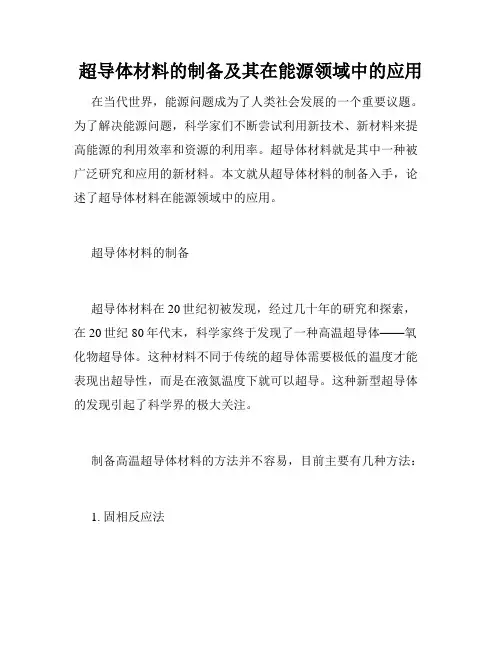 超导体材料的制备及其在能源领域中的应用

在当代世界，能源问题成为了人类社会发展的一个重要议题。为了解决能源问题，科学家们不断尝试利用新技术、新材料来提高能源的利用效率和资源的利用率。超导体材料就是其中一种被广泛研究和应用的新材料。本文就从超导体材料的制备入手，论述了超导体材料在能源领域中的应用。

超导体材料的制备

超导体材料在20世纪初被发现，经过几十年的研究和探索，在20世纪80年代末，科学家终于发现了一种高温超导体——氧化物超导体。这种材料不同于传统的超导体需要极低的温度才能表现出超导性，而是在液氮温度下就可以超导。这种新型超导体的发现引起了科学界的极大关注。

制备高温超导体材料的方法并不容易，目前主要有几种方法：

1. 固相反应法